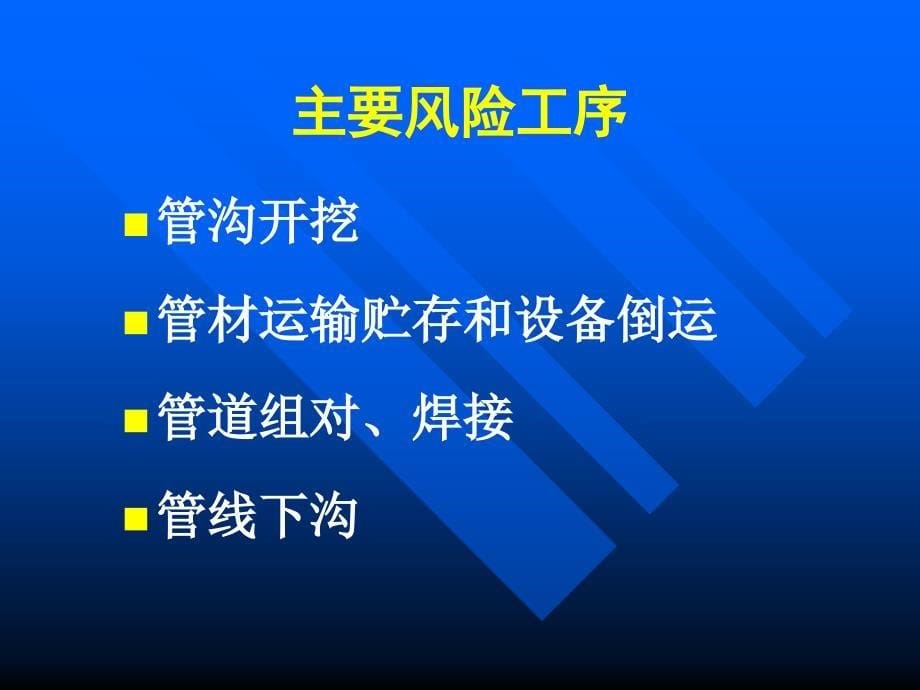 主要风险工序

■ 管沟开挖

■ 管材运输贮存和设备倒运

■ 管道组对、焊接

■ 管线下沟